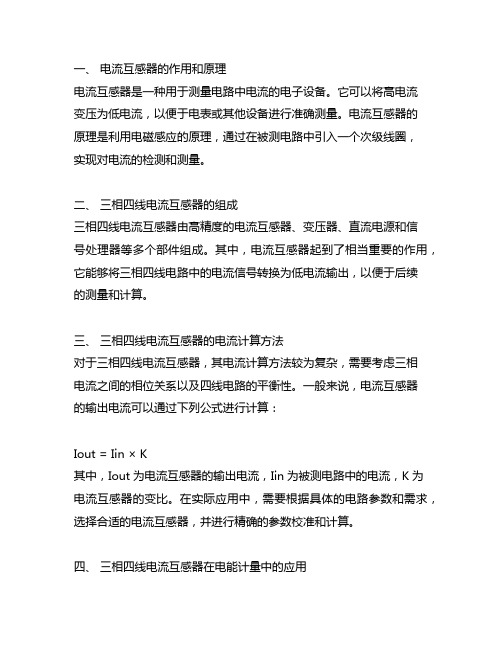 一、 电流互感器的作用和原理

电流互感器是一种用于测量电路中电流的电子设备。它可以将高电流变压为低电流，以便于电表或其他设备进行准确测量。电流互感器的原理是利用电磁感应的原理，通过在被测电路中引入一个次级线圈，实现对电流的检测和测量。

二、 三相四线电流互感器的组成

三相四线电流互感器由高精度的电流互感器、变压器、直流电源和信号处理器等多个部件组成。其中，电流互感器起到了相当重要的作用，它能够将三相四线电路中的电流信号转换为低电流输出，以便于后续的测量和计算。

三、 三相四线电流互感器的电流计算方法

对于三相四线电流互感器，其电流计算方法较为复杂，需要考虑三相电流之间的相位关系以及四线电路的平衡性。一般来说，电流互感器的输出电流可以通过下列公式进行计算：

Iout = Iin × K

其中，Iout 为电流互感器的输出电流，Iin 为被测电路中的电流，K 为电流互感器的变比。在实际应用中，需要根据具体的电路参数和需求，选择合适的电流互感器，并进行精确的参数校准和计算。

四、 三相四线电流互感器在电能计量中的应用